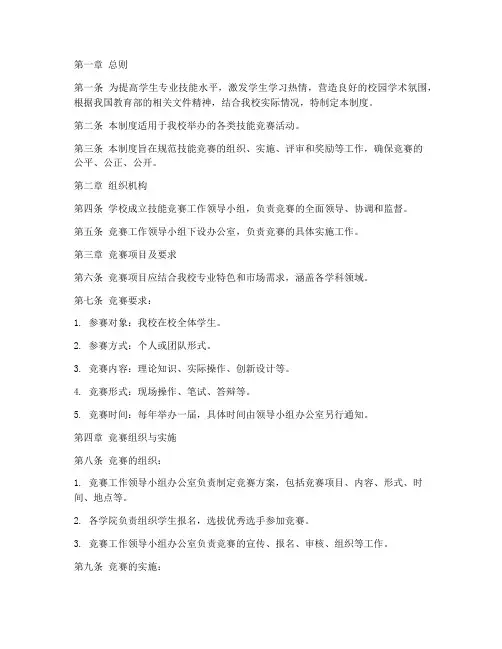 第一章 总则

第一条 为提高学生专业技能水平，激发学生学习热情，营造良好的校园学术氛围，根据我国教育部的相关文件精神，结合我校实际情况，特制定本制度。

第二条 本制度适用于我校举办的各类技能竞赛活动。

第三条 本制度旨在规范技能竞赛的组织、实施、评审和奖励等工作，确保竞赛的公平、公正、公开。

第二章 组织机构

第四条 学校成立技能竞赛工作领导小组，负责竞赛的全面领导、协调和监督。

第五条 竞赛工作领导小组下设办公室，负责竞赛的具体实施工作。

第三章 竞赛项目及要求

第六条 竞赛项目应结合我校专业特色和市场需求，涵盖各学科领域。

第七条 竞赛要求：

1. 参赛对象：我校在校全体学生。

2. 参赛方式：个人或团队形式。

3. 竞赛内容：理论知识、实际操作、创新设计等。

4. 竞赛形式：现场操作、笔试、答辩等。

5. 竞赛时间：每年举办一届，具体时间由领导小组办公室另行通知。

第四章 竞赛组织与实施

第八条 竞赛的组织：

1. 竞赛工作领导小组办公室负责制定竞赛方案，包括竞赛项目、内容、形式、时间、地点等。

2. 各学院负责组织学生报名，选拔优秀选手参加竞赛。

3. 竞赛工作领导小组办公室负责竞赛的宣传、报名、审核、组织等工作。

第九条 竞赛的实施：